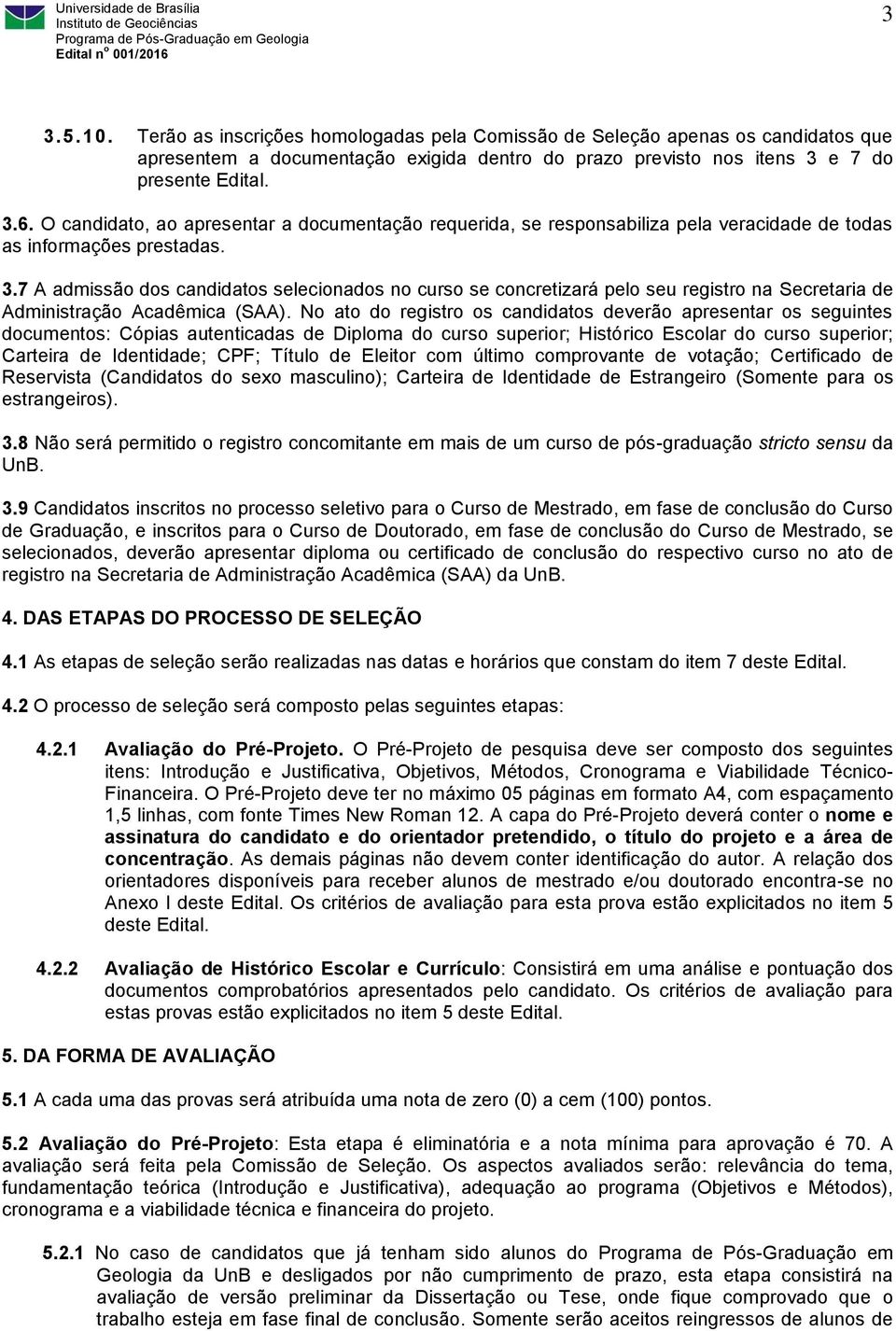 Universidade de Brasília
Instituto de Geociências
Programa de Pós-Graduação em Geologia
Edital nº 001/2016

3

3.5.10. Terão as inscrições homologadas pela Comissão de Seleção apenas os candidatos que apresentem a documentação exigida dentro do prazo previsto nos itens 3 e 7 do presente Edital.

3.6. O candidato, ao apresentar a documentação requerida, se responsabiliza pela veracidade de todas as informações prestadas.

3.7 A admissão dos candidatos selecionados no curso se concretizará pelo seu registro na Secretaria de Administração Acadêmica (SAA). No ato do registro os candidatos deverão apresentar os seguintes documentos: Cópias autenticadas de Diploma do curso superior; Histórico Escolar do curso superior; Carteira de Identidade; CPF; Título de Eleitor com último comprovante de votação; Certificado de Reservista (Candidatos do sexo masculino); Carteira de Identidade de Estrangeiro (Somente para os estrangeiros).

3.8 Não será permitido o registro concomitante em mais de um curso de pós-graduação stricto sensu da UnB.

3.9 Candidatos inscritos no processo seletivo para o Curso de Mestrado, em fase de conclusão do Curso de Graduação, e inscritos para o Curso de Doutorado, em fase de conclusão do Curso de Mestrado, se selecionados, deverão apresentar diploma ou certificado de conclusão do respectivo curso no ato de registro na Secretaria de Administração Acadêmica (SAA) da UnB.

4. DAS ETAPAS DO PROCESSO DE SELEÇÃO

4.1 As etapas de seleção serão realizadas nas datas e horários que constam do item 7 deste Edital.

4.2 O processo de seleção será composto pelas seguintes etapas:

4.2.1 Avaliação do Pré-Projeto. O Pré-Projeto de pesquisa deve ser composto dos seguintes itens: Introdução e Justificativa, Objetivos, Métodos, Cronograma e Viabilidade Técnico-Financeira. O Pré-Projeto deve ter no máximo 05 páginas em formato A4, com espaçamento 1,5 linhas, com fonte Times New Roman 12. A capa do Pré-Projeto deverá conter o nome e assinatura do candidato e do orientador pretendido, o título do projeto e a área de concentração. As demais páginas não devem conter identificação do autor. A relação dos orientadores disponíveis para receber alunos de mestrado e/ou doutorado encontra-se no Anexo I deste Edital. Os critérios de avaliação para esta prova estão explicitados no item 5 deste Edital.

4.2.2 Avaliação de Histórico Escolar e Currículo: Consistirá em uma análise e pontuação dos documentos comprobatórios apresentados pelo candidato. Os critérios de avaliação para estas provas estão explicitados no item 5 deste Edital.

5. DA FORMA DE AVALIAÇÃO

5.1 A cada uma das provas será atribuída uma nota de zero (0) a cem (100) pontos.

5.2 Avaliação do Pré-Projeto: Esta etapa é eliminatória e a nota mínima para aprovação é 70. A avaliação será feita pela Comissão de Seleção. Os aspectos avaliados serão: relevância do tema, fundamentação teórica (Introdução e Justificativa), adequação ao programa (Objetivos e Métodos), cronograma e a viabilidade técnica e financeira do projeto.

5.2.1 No caso de candidatos que já tenham sido alunos do Programa de Pós-Graduação em Geologia da UnB e desligados por não cumprimento de prazo, esta etapa consistirá na avaliação de versão preliminar da Dissertação ou Tese, onde fique comprovado que o trabalho esteja em fase final de conclusão. Somente serão aceitos reingressos de alunos de